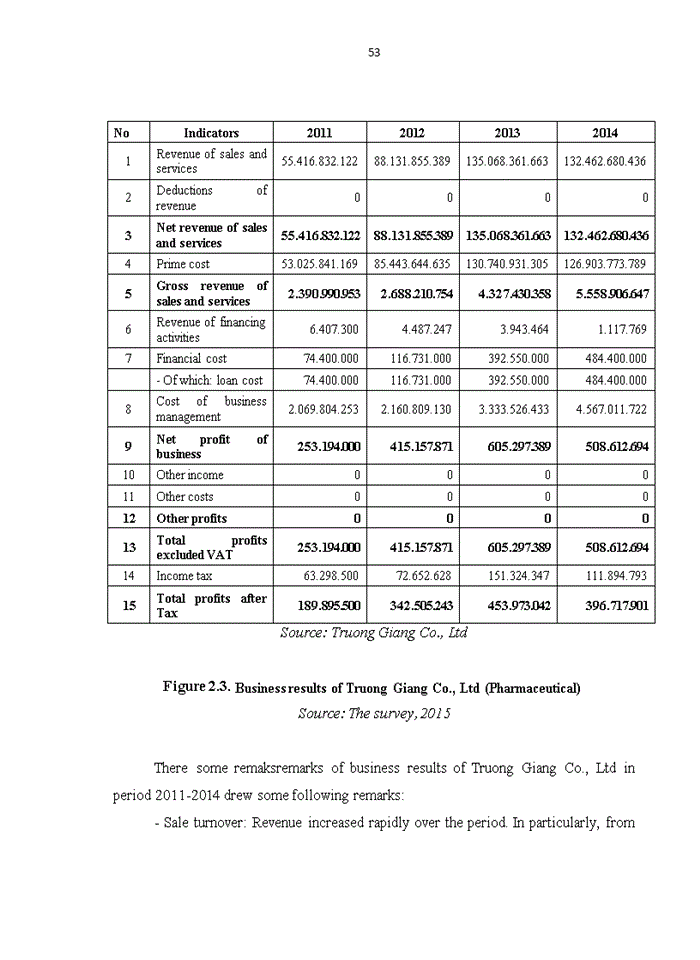 53

| No | Indicators | 2011 | 2012 | 2013 | 2014 |
|---|---|---|---|---|---|
| 1 | Revenue of sales and services | 55.416.832.122 | 88.131.855.389 | 135.068.361.663 | 132.462.680.436 |
| 2 | Deductions of revenue | 0 | 0 | 0 | 0 |
| 3 | Net revenue of sales and services | 55.416.832.122 | 88.131.855.389 | 135.068.361.663 | 132.462.680.436 |
| 4 | Prime cost | 53.025.841.169 | 85.443.644.635 | 130.740.931.305 | 126.903.773.789 |
| 5 | Gross revenue of sales and services | 2.390.990.953 | 2.688.210.754 | 4.327.430.358 | 5.558.906.647 |
| 6 | Revenue of financing activities | 6.407.300 | 4.487.247 | 3.943.464 | 1.117.769 |
| 7 | Financial cost | 74.400.000 | 116.731.000 | 392.550.000 | 484.400.000 |
|  | - Of which: loan cost | 74.400.000 | 116.731.000 | 392.550.000 | 484.400.000 |
| 8 | Cost of business management | 2.069.804.253 | 2.160.809.130 | 3.333.526.433 | 4.567.011.722 |
| 9 | Net profit of business | 253.194.000 | 415.157.871 | 605.297.389 | 508.612.694 |
| 10 | Other income | 0 | 0 | 0 | 0 |
| 11 | Other costs | 0 | 0 | 0 | 0 |
| 12 | Other profits | 0 | 0 | 0 | 0 |
| 13 | Total profits excluded VAT | 253.194.000 | 415.157.871 | 605.297.389 | 508.612.694 |
| 14 | Income tax | 63.298.500 | 72.652.628 | 151.324.347 | 111.894.793 |
| 15 | Total profits after Tax | 189.895.500 | 342.505.243 | 453.973.042 | 396.717.901 |

Source: Truong Giang Co., Ltd

Figure 2.3. Business results of Truong Giang Co., Ltd (Pharmaceutical)
Source: The survey, 2015

There some remaksremarks of business results of Truong Giang Co., Ltd in period 2011-2014 drew some following remarks:

- Sale turnover: Revenue increased rapidly over the period. In particularly, from